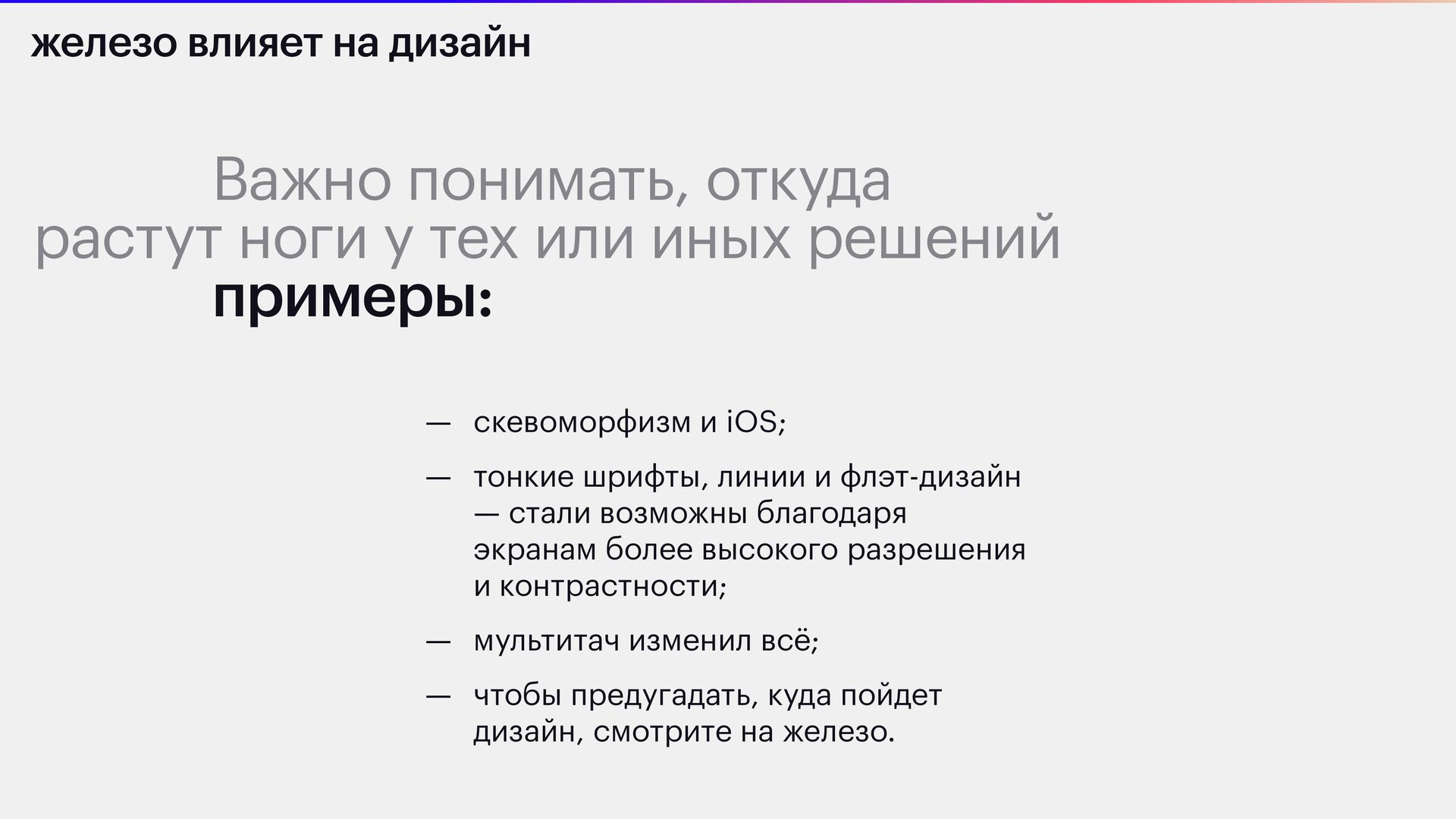 железо влияет на дизайн

Важно понимать, откуда растут ноги у тех или иных решений

примеры:

— скевоморфизм и iOS;

— тонкие шрифты, линии и флэт-дизайн — стали возможны благодаря экранам более высокого разрешения и контрастности;

— мультитач изменил всё;

— чтобы предугадать, куда пойдет дизайн, смотрите на железо.